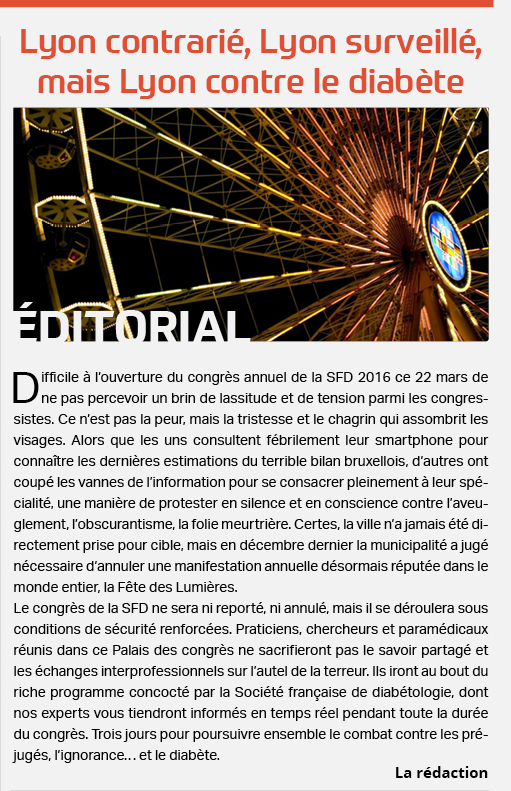 Lyon contrarié, Lyon surveillé, mais Lyon contre le diabète

ÉDITORIAL

Difficile à l'ouverture du congrès annuel de la SFD 2016 ce 22 mars de ne pas percevoir un brin de lassitude et de tension parmi les congressistes. Ce n'est pas la peur, mais la tristesse et le chagrin qui assombrit les visages. Alors que les uns consultent fébrilement leur smartphone pour connaître les dernières estimations du terrible bilan bruxellois, d'autres ont coupé les vannes de l'information pour se consacrer pleinement à leur spécialité, une manière de protester en silence et en conscience contre l'aveuglement, l'obscurantisme, la folie meurtrière. Certes, la ville n'a jamais été directement prise pour cible, mais en décembre dernier la municipalité a jugé nécessaire d'annuler une manifestation annuelle désormais réputée dans le monde entier, la Fête des Lumières.
Le congrès de la SFD ne sera ni reporté, ni annulé, mais il se déroulera sous conditions de sécurité renforcées. Praticiens, chercheurs et paramédicaux réunis dans ce Palais des congrès ne sacrifieront pas le savoir partagé et les échanges interprofessionnels sur l'autel de la terreur. Ils iront au bout du riche programme concocté par la Société française de diabétologie, dont nos experts vous tiendront informés en temps réel pendant toute la durée du congrès. Trois jours pour poursuivre ensemble le combat contre les préjugés, l'ignorance… et le diabète.

La rédaction